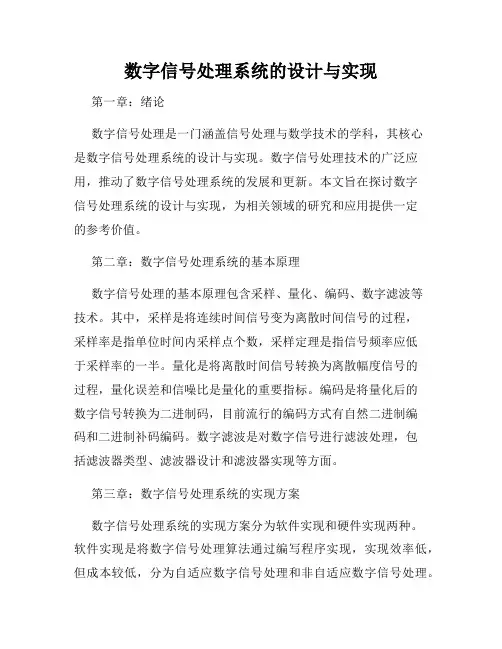 数字信号处理系统的设计与实现

第一章：绪论

数字信号处理是一门涵盖信号处理与数学技术的学科，其核心是数字信号处理系统的设计与实现。数字信号处理技术的广泛应用，推动了数字信号处理系统的发展和更新。本文旨在探讨数字信号处理系统的设计与实现，为相关领域的研究和应用提供一定的参考价值。

第二章：数字信号处理系统的基本原理

数字信号处理的基本原理包含采样、量化、编码、数字滤波等技术。其中，采样是将连续时间信号变为离散时间信号的过程，采样率是指单位时间内采样点个数，采样定理是指信号频率应低于采样率的一半。量化是将离散时间信号转换为离散幅度信号的过程，量化误差和信噪比是量化的重要指标。编码是将量化后的数字信号转换为二进制码，目前流行的编码方式有自然二进制编码和二进制补码编码。数字滤波是对数字信号进行滤波处理，包括滤波器类型、滤波器设计和滤波器实现等方面。

第三章：数字信号处理系统的实现方案

数字信号处理系统的实现方案分为软件实现和硬件实现两种。软件实现是将数字信号处理算法通过编写程序实现，实现效率低，但成本较低，分为自适应数字信号处理和非自适应数字信号处理。